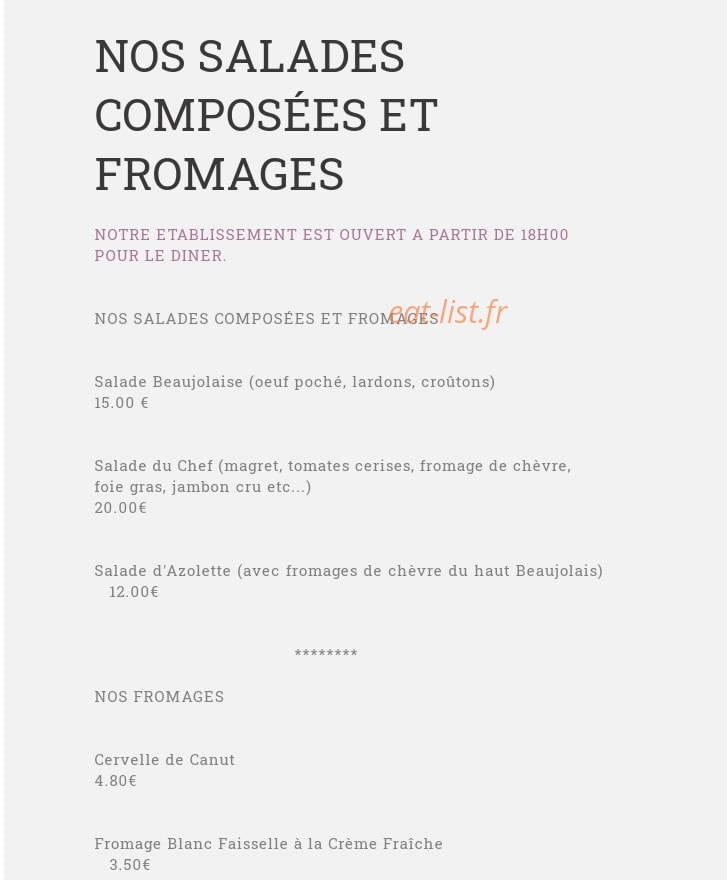 NOS SALADES COMPOSÉES ET FROMAGES

NOTRE ETABLISSEMENT EST OUVERT A PARTIR DE 18H00 POUR LE DINER.

NOS SALADES COMPOSÉES ET FROMAGES

eat-list.fr

Salade Beaujolaise (oeuf poché, lardons, croûtons)
15.00 €

Salade du Chef (magret, tomates cerises, fromage de chèvre, foie gras, jambon cru etc...)
20.00€

Salade d'Azolette (avec fromages de chèvre du haut Beaujolais)
12.00€

********

NOS FROMAGES

Cervelle de Canut
4.80€

Fromage Blanc Faisselle à la Crème Fraîche
3.50€